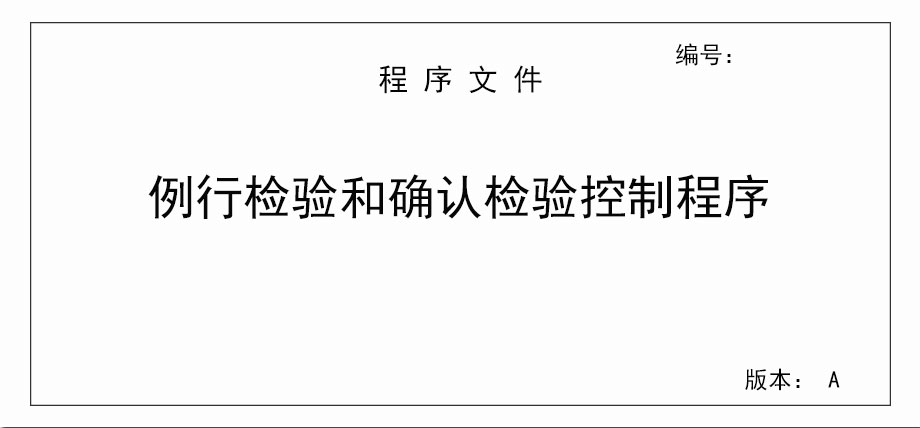 编号：

程 序 文 件

例行检验和确认检验控制程序

版本： A